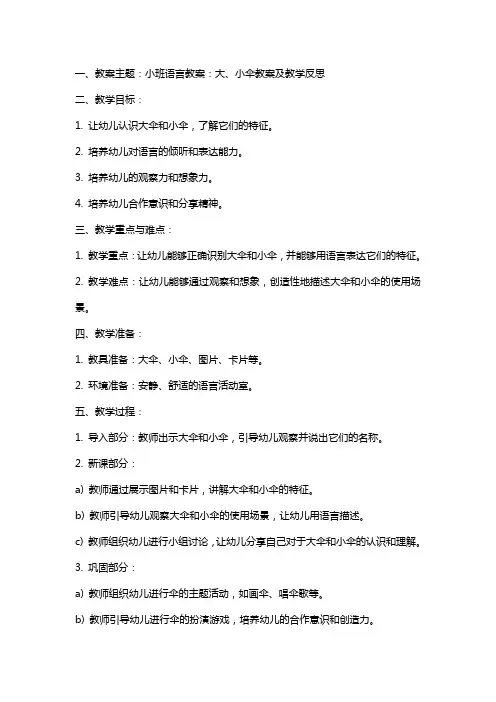 一、教案主题：小班语言教案：大、小伞教案及教学反思

二、教学目标：

1. 让幼儿认识大伞和小伞，了解它们的特征。

2. 培养幼儿对语言的倾听和表达能力。

3. 培养幼儿的观察力和想象力。

4. 培养幼儿合作意识和分享精神。

三、教学重点与难点：

1. 教学重点：让幼儿能够正确识别大伞和小伞，并能够用语言表达它们的特征。

2. 教学难点：让幼儿能够通过观察和想象，创造性地描述大伞和小伞的使用场景。

四、教学准备：

1. 教具准备：大伞、小伞、图片、卡片等。

2. 环境准备：安静、舒适的语言活动室。

五、教学过程：

1. 导入部分：教师出示大伞和小伞，引导幼儿观察并说出它们的名称。

2. 新课部分：

a) 教师通过展示图片和卡片，讲解大伞和小伞的特征。

b) 教师引导幼儿观察大伞和小伞的使用场景，让幼儿用语言描述。

c) 教师组织幼儿进行小组讨论，让幼儿分享自己对于大伞和小伞的认识和理解。

3. 巩固部分：

a) 教师组织幼儿进行伞的主题活动，如画伞、唱伞歌等。

b) 教师引导幼儿进行伞的扮演游戏，培养幼儿的合作意识和创造力。